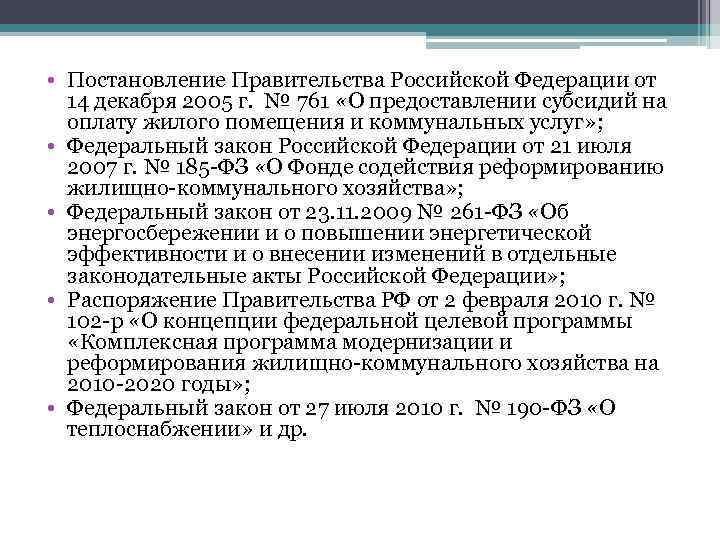 • Постановление Правительства Российской Федерации от 14 декабря 2005 г. № 761 «О предоставлении субсидий на оплату жилого помещения и коммунальных услуг»;
• Федеральный закон Российской Федерации от 21 июля 2007 г. № 185-ФЗ «О Фонде содействия реформированию жилищно-коммунального хозяйства»;
• Федеральный закон от 23.11.2009 № 261-ФЗ «Об энергосбережении и о повышении энергетической эффективности и о внесении изменений в отдельные законодательные акты Российской Федерации»;
• Распоряжение Правительства РФ от 2 февраля 2010 г. № 102-р «О концепции федеральной целевой программы «Комплексная программа модернизации и реформирования жилищно-коммунального хозяйства на 2010-2020 годы»;
• Федеральный закон от 27 июля 2010 г. № 190-ФЗ «О теплоснабжении» и др.